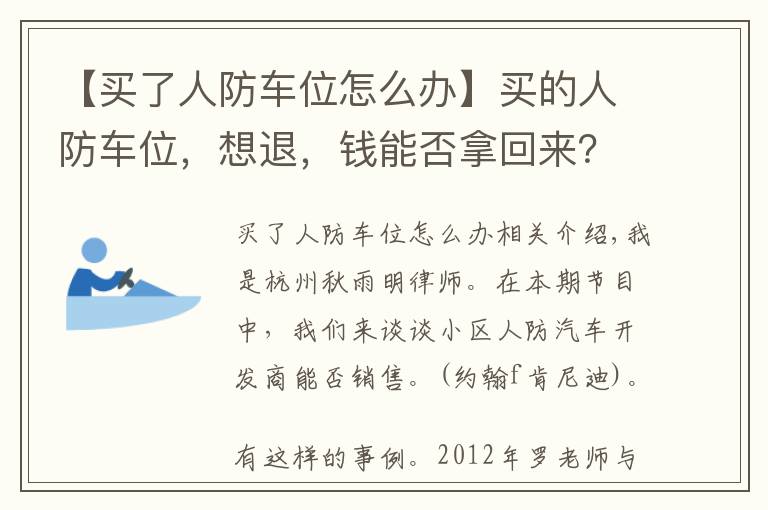 【买了人防车位怎么办】买的人防车位，想退，钱能否拿回来？

买了人防车位怎么办相关介绍，我是杭州秋雨明律师。在本期节目中，我们来谈谈小区人防汽车开发商能否销售。（约翰f肯尼迪）。

有这样的事例。2012年罗老师与